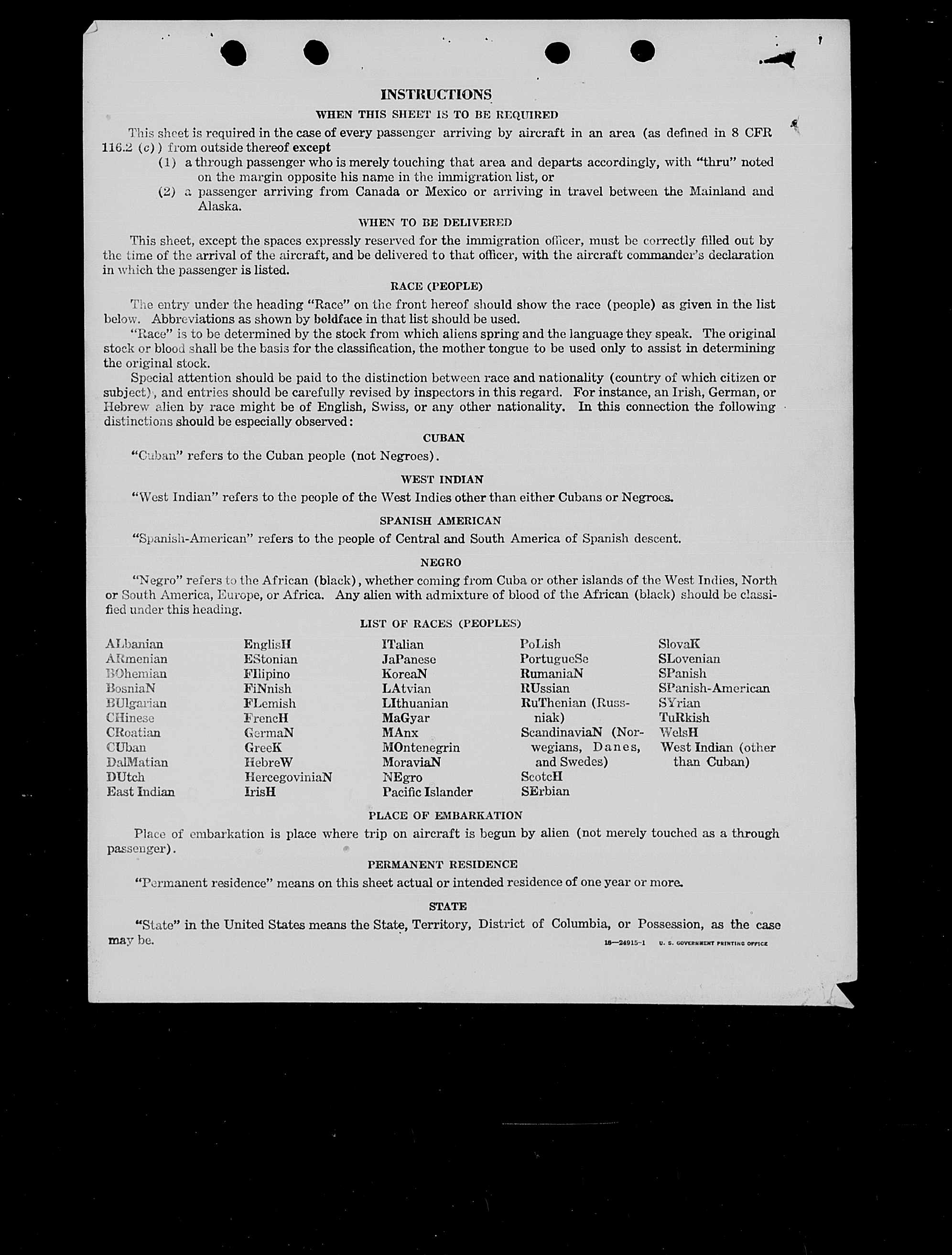 INSTRUCTIONS

WHEN THIS SHEET IS TO BE REQUIRED

This sheet is required in the case of every passenger arriving by aircraft in an area (as defined in 8 CFR 116.2 (c)) from outside thereof except

(1) a through passenger who is merely touching that area and departs accordingly, with "thru" noted on the margin opposite his name in the immigration list, or

(2) a passenger arriving from Canada or Mexico or arriving in travel between the Mainland and Alaska.

WHEN TO BE DELIVERED

This sheet, except the spaces expressly reserved for the immigration officer, must be correctly filled out by the time of the arrival of the aircraft, and be delivered to that officer, with the aircraft commander's declaration in which the passenger is listed.

RACE (PEOPLE)

The entry under the heading "Race" on the front hereof should show the race (people) as given in the list below. Abbreviations as shown by boldface in that list should be used.

"Race" is to be determined by the stock from which aliens spring and the language they speak. The original stock or blood shall be the basis for the classification, the mother tongue to be used only to assist in determining the original stock.

Special attention should be paid to the distinction between race and nationality (country of which citizen or subject), and entries should be carefully revised by inspectors in this regard. For instance, an Irish, German, or Hebrew alien by race might be of English, Swiss, or any other nationality. In this connection the following distinctions should be especially observed:

CUBAN

"Cuban" refers to the Cuban people (not Negroes).

WEST INDIAN

"West Indian" refers to the people of the West Indies other than either Cubans or Negroes.

SPANISH AMERICAN

"Spanish-American" refers to the people of Central and South America of Spanish descent.

NEGRO

"Negro" refers to the African (black), whether coming from Cuba or other islands of the West Indies, North or South America, Europe, or Africa. Any alien with admixture of blood of the African (black) should be classified under this heading.

LIST OF RACES (PEOPLES)

ALbanian
ARmenian
BOhemian
BosniaN
BUlgarian
CHinese
CRoatian
CUban
DalMatian
DUtch
East Indian

EnglisH
EStonian
FIlipino
FiNnish
FLemish
FrencH
GermaN
GreeK
HebreW
HercegoviniaN
IrisH

ITalian
JaPanese
KoreaN
LAtvian
LIthuanian
MaGyar
MAnx
MOntenegrin
MoraviaN
NEgro
Pacific Islander

PoLish
PortugueSe
RumaniaN
RUssian
RuThenian (Russniak)
ScandinaviaN (Norwegians, Danes, and Swedes)
ScotcH
SErbian

SlovaK
SLovenian
SPanish
SPanish-American
SYrian
TuRkish
WelsH
West Indian (other than Cuban)

PLACE OF EMBARKATION

Place of embarkation is place where trip on aircraft is begun by alien (not merely touched as a through passenger).

PERMANENT RESIDENCE

"Permanent residence" means on this sheet actual or intended residence of one year or more.

STATE

"State" in the United States means the State, Territory, District of Columbia, or Possession, as the case may be.

16—24915-1 U. S. GOVERNMENT PRINTING OFFICE